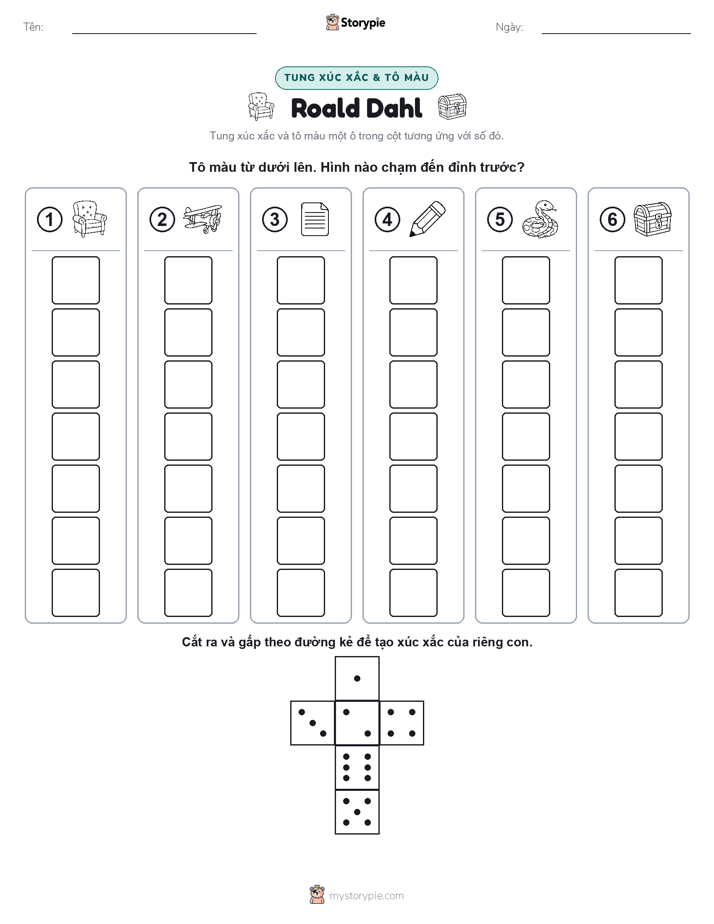 Tên:

Storypie

Ngày:

TUNG XÚC XẮC & TÔ MÀU

Roald Dahl

Tung xúc xắc và tô màu một ô trong cột tương ứng với số đó.

Tô màu từ dưới lên. Hình nào chạm đến đỉnh trước?

1 2 3 4 5 6

Cắt ra và gấp theo đường kẻ để tạo xúc xắc của riêng con.

mystorypie.com